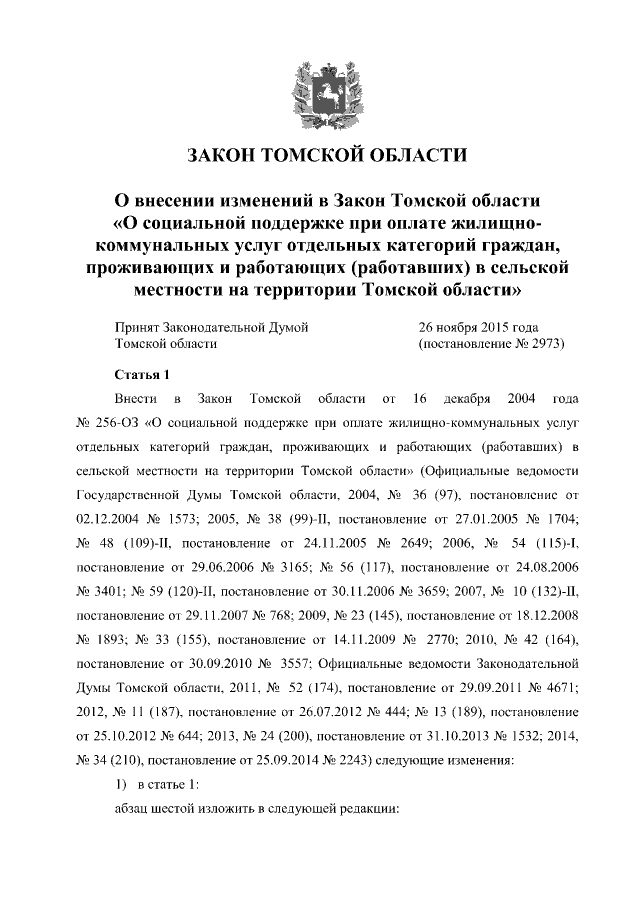 ЗАКОН ТОМСКОЙ ОБЛАСТИ

О внесении изменений в Закон Томской области «О социальной поддержке при оплате жилищно-коммунальных услуг отдельных категорий граждан, проживающих и работающих (работавших) в сельской местности на территории Томской области»

Принят Законодательной Думой Томской области

26 ноября 2015 года (постановление № 2973)

Статья 1

Внести в Закон Томской области от 16 декабря 2004 года № 256-ОЗ «О социальной поддержке при оплате жилищно-коммунальных услуг отдельных категорий граждан, проживающих и работающих (работавших) в сельской местности на территории Томской области» (Официальные ведомости Государственной Думы Томской области, 2004, № 36 (97), постановление от 02.12.2004 № 1573; 2005, № 38 (99)-II, постановление от 27.01.2005 № 1704; № 48 (109)-II, постановление от 24.11.2005 № 2649; 2006, № 54 (115)-I, постановление от 29.06.2006 № 3165; № 56 (117), постановление от 24.08.2006 № 3401; № 59 (120)-II, постановление от 30.11.2006 № 3659; 2007, № 10 (132)-II, постановление от 29.11.2007 № 768; 2009, № 23 (145), постановление от 18.12.2008 № 1893; № 33 (155), постановление от 14.11.2009 № 2770; 2010, № 42 (164), постановление от 30.09.2010 № 3557; Официальные ведомости Законодательной Думы Томской области, 2011, № 52 (174), постановление от 29.09.2011 № 4671; 2012, № 11 (187), постановление от 26.07.2012 № 444; № 13 (189), постановление от 25.10.2012 № 644; 2013, № 24 (200), постановление от 31.10.2013 № 1532; 2014, № 34 (210), постановление от 25.09.2014 № 2243) следующие изменения:

1) в статье 1:

абзац шестой изложить в следующей редакции: